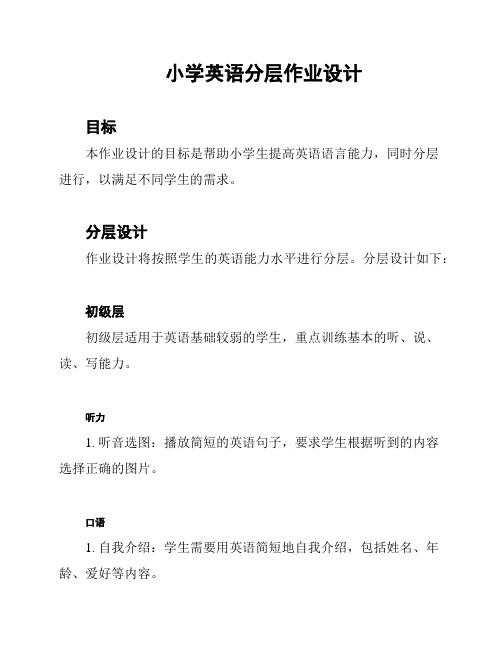 小学英语分层作业设计

目标

本作业设计的目标是帮助小学生提高英语语言能力，同时分层进行，以满足不同学生的需求。

分层设计

作业设计将按照学生的英语能力水平进行分层。分层设计如下：

初级层

初级层适用于英语基础较弱的学生，重点训练基本的听、说、读、写能力。

听力

1. 听音选图：播放简短的英语句子，要求学生根据听到的内容选择正确的图片。

口语

1. 自我介绍：学生需要用英语简短地自我介绍，包括姓名、年龄、爱好等内容。